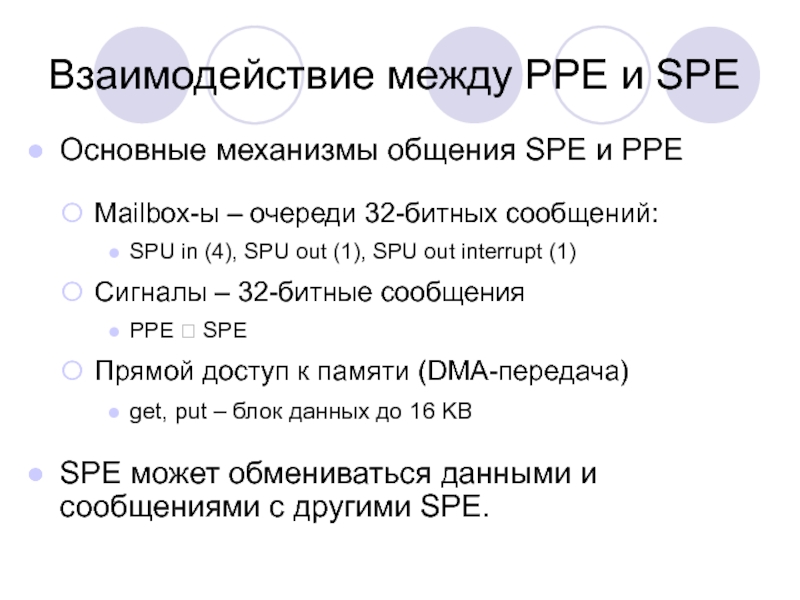 Взаимодействие между PPE и SPE

Основные механизмы общения SPE и PPE

Mailbox-ы – очереди 32-битных сообщений:

SPU in (4), SPU out (1), SPU out interrupt (1)

Сигналы – 32-битные сообщения

PPE □ SPE

Прямой доступ к памяти (DMA-передача)

get, put – блок данных до 16 KB

SPE может обмениваться данными и сообщениями с другими SPE.